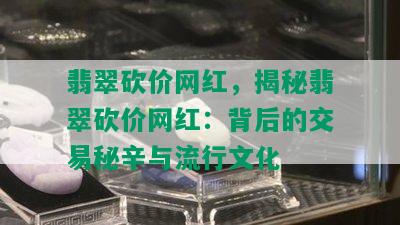 翡翠砍价网红，揭秘翡翠砍价网红：背后的交易秘辛与流行文化